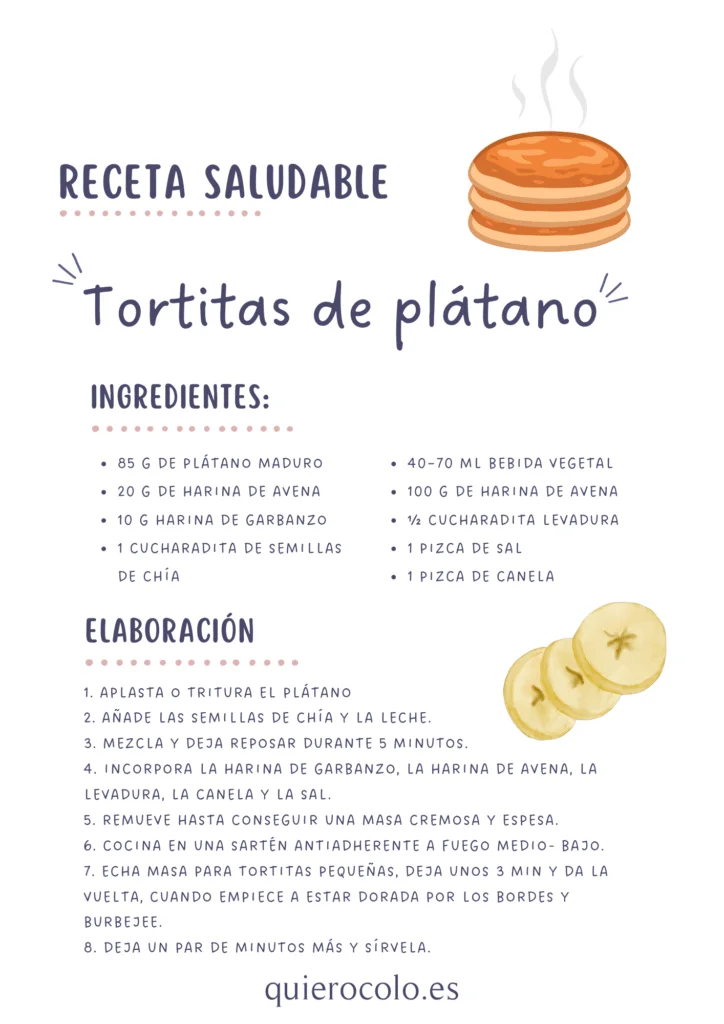 RECETA SALUDABLE

Tortitas de plátano

INGREDIENTES:

- 85 G DE PLÁTANO MADURO
- 20 G DE HARINA DE AVENA
- 10 G HARINA DE GARBANZO
- 1 CUCHARADITA DE SEMILLAS DE CHÍA

- 40-70 ML BEBIDA VEGETAL
- 100 G DE HARINA DE AVENA
- ½ CUCHARADITA LEVADURA
- 1 PIZCA DE SAL
- 1 PIZCA DE CANELA

ELABORACIÓN

1. APLASTA O TRITURA EL PLÁTANO
2. AÑADE LAS SEMILLAS DE CHÍA Y LA LECHE.
3. MEZCLA Y DEJA REPOSAR DURANTE 5 MINUTOS.
4. INCORPORA LA HARINA DE GARBANZO, LA HARINA DE AVENA, LA LEVADURA, LA CANELA Y LA SAL.
5. REMUEVE HASTA CONSEGUIR UNA MASA CREMOSA Y ESPESA.
6. COCINA EN UNA SARTÉN ANTIADHERENTE A FUEGO MEDIO- BAJO.
7. ECHA MASA PARA TORTITAS PEQUEÑAS, DEJA UNOS 3 MIN Y DA LA VUELTA, CUANDO EMPIECE A ESTAR DORADA POR LOS BORDES Y BURBEJEE.
8. DEJA UN PAR DE MINUTOS MÁS Y SÍRVELA.

quierocolo.es